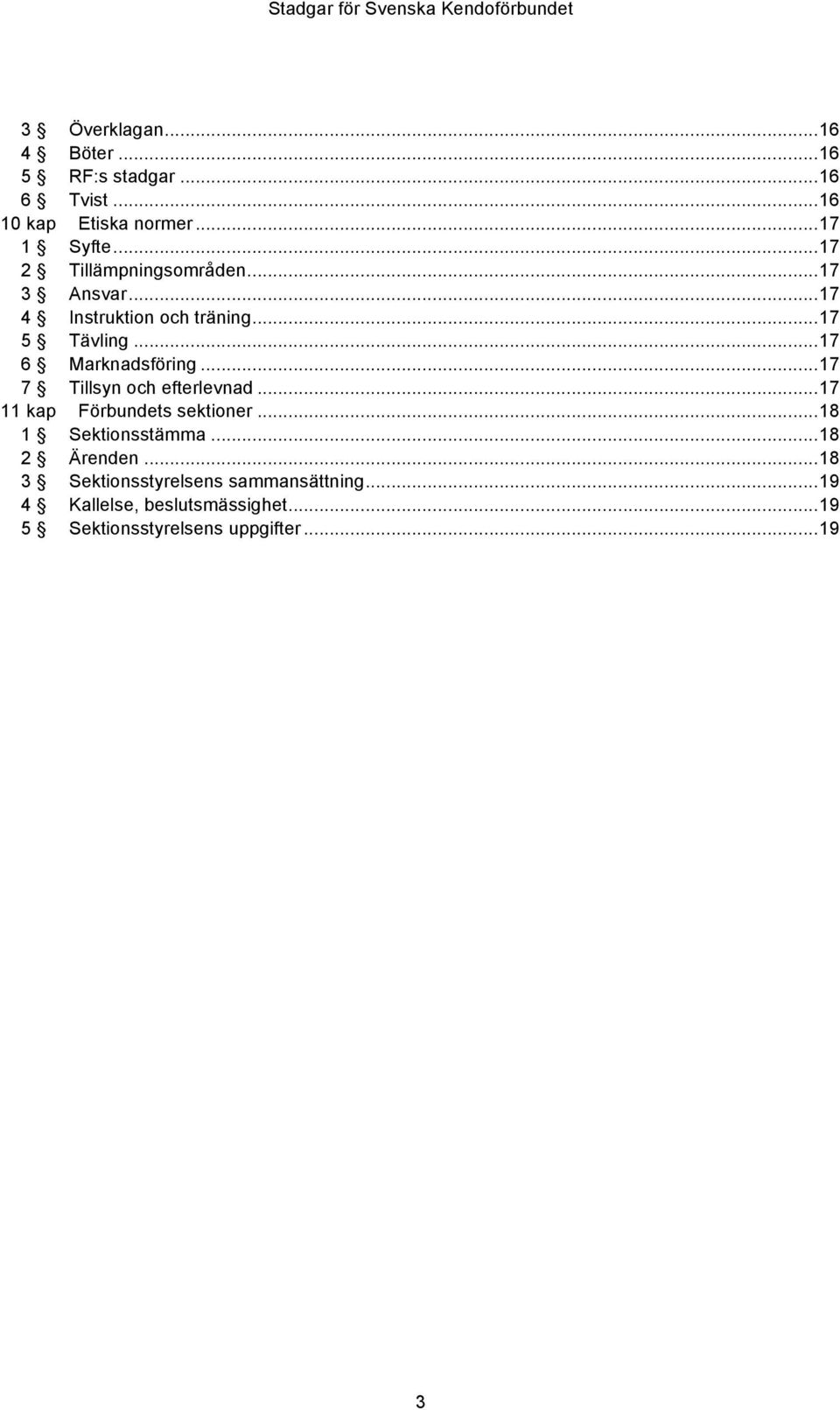 Stadgar för Svenska Kendoförbundet

3 § Överklagan...16
4 § Böter...16
5 § RF:s stadgar...16
6 § Tvist...16
10 kap Etiska normer...17
1 § Syfte...17
2 § Tillämpningsområden...17
3 § Ansvar...17
4 § Instruktion och träning...17
5 § Tävling...17
6 § Marknadsföring...17
7 § Tillsyn och efterlevnad...17
11 kap Förbundets sektioner...18
1 § Sektionsstämma...18
2 § Ärenden...18
3 § Sektionsstyrelsens sammansättning...19
4 § Kallelse, beslutsmässighet...19
5 § Sektionsstyrelsens uppgifter...19

3